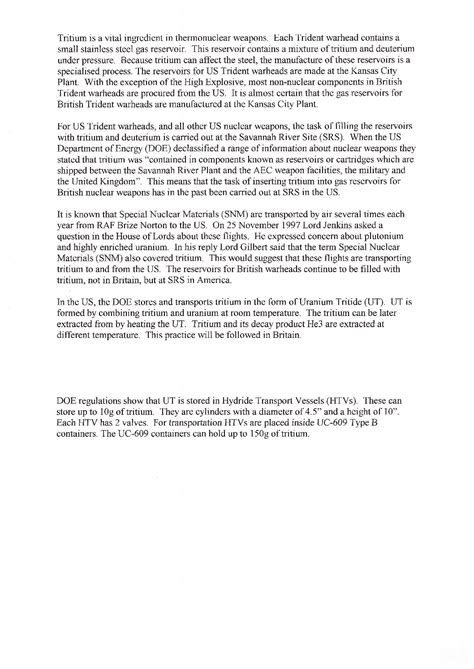 Tritium is a vital ingredient in thermonuclear weapons. Each Trident warhead contains a small stainless steel gas reservoir. This reservoir contains a mixture of tritium and deuterium under pressure. Because tritium can affect the steel, the manufacture of these reservoirs is a specialised process. The reservoirs for US Trident warheads are made at the Kansas City Plant. With the exception of the High Explosive, most non-nuclear components in British Trident warheads are procured from the US. It is almost certain that the gas reservoirs for British Trident warheads are manufactured at the Kansas City Plant.

For US Trident warheads, and all other US nuclear weapons, the task of filling the reservoirs with tritium and deuterium is carried out at the Savannah River Site (SRS). When the US Department of Energy (DOE) declassified a range of information about nuclear weapons they stated that tritium was "contained in components known as reservoirs or cartridges which are shipped between the Savannah River Plant and the AEC weapon facilities, the military and the United Kingdom". This means that the task of inserting tritium into gas reservoirs for British nuclear weapons has in the past been carried out at SRS in the US.

It is known that Special Nuclear Materials (SNM) are transported by air several times each year from RAF Brize Norton to the US. On 25 November 1997 Lord Jenkins asked a question in the House of Lords about these flights. He expressed concern about plutonium and highly enriched uranium. In his reply Lord Gilbert said that the term Special Nuclear Materials (SNM) also covered tritium. This would suggest that these flights are transporting tritium to and from the US. The reservoirs for British warheads continue to be filled with tritium, not in Britain, but at SRS in America.

In the US, the DOE stores and transports tritium in the form of Uranium Tritide (UT). UT is formed by combining tritium and uranium at room temperature. The tritium can be later extracted from by heating the UT. Tritium and its decay product He3 are extracted at different temperature. This practice will be followed in Britain.

DOE regulations show that UT is stored in Hydride Transport Vessels (HTVs). These can store up to 10g of tritium. They are cylinders with a diameter of 4.5" and a height of 10". Each HTV has 2 valves. For transportation HTVs are placed inside UC-609 Type B containers. The UC-609 containers can hold up to 150g of tritium.